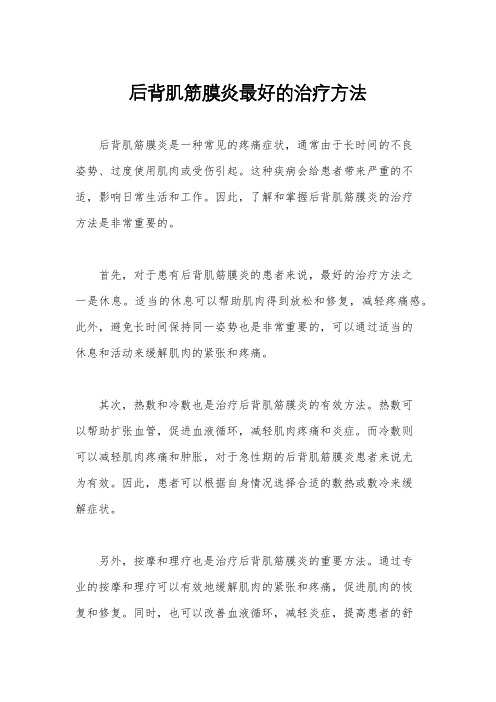 后背肌筋膜炎最好的治疗方法

后背肌筋膜炎是一种常见的疼痛症状，通常由于长时间的不良姿势、过度使用肌肉或受伤引起。这种疾病会给患者带来严重的不适，影响日常生活和工作。因此，了解和掌握后背肌筋膜炎的治疗方法是非常重要的。

首先，对于患有后背肌筋膜炎的患者来说，最好的治疗方法之一是休息。适当的休息可以帮助肌肉得到放松和修复，减轻疼痛感。此外，避免长时间保持同一姿势也是非常重要的，可以通过适当的休息和活动来缓解肌肉的紧张和疼痛。

其次，热敷和冷敷也是治疗后背肌筋膜炎的有效方法。热敷可以帮助扩张血管，促进血液循环，减轻肌肉疼痛和炎症。而冷敷则可以减轻肌肉疼痛和肿胀，对于急性期的后背肌筋膜炎患者来说尤为有效。因此，患者可以根据自身情况选择合适的敷热或敷冷来缓解症状。

另外，按摩和理疗也是治疗后背肌筋膜炎的重要方法。通过专业的按摩和理疗可以有效地缓解肌肉的紧张和疼痛，促进肌肉的恢复和修复。同时，也可以改善血液循环，减轻炎症，提高患者的舒